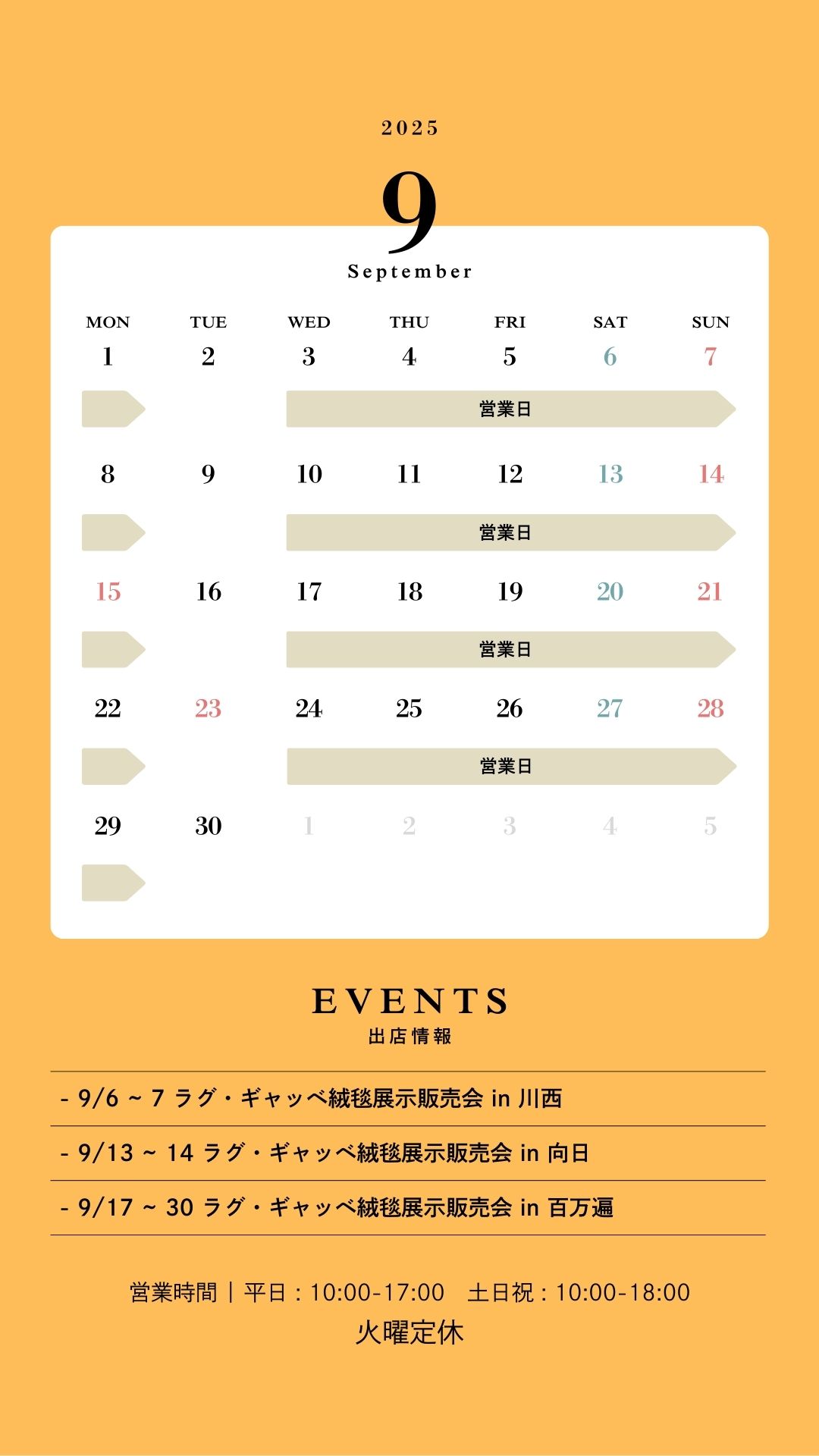 2025

9

September

| MON | TUE | WED | THU | FRI | SAT | SUN |
|---|---|---|---|---|---|---|
| 1 | 2 | 3 | 4 | 5 | 6 | 7 |
| | | 営業日 | | | | |
| 8 | 9 | 10 | 11 | 12 | 13 | 14 |
| | | 営業日 | | | | |
| 15 | 16 | 17 | 18 | 19 | 20 | 21 |
| | | 営業日 | | | | |
| 22 | 23 | 24 | 25 | 26 | 27 | 28 |
| | | 営業日 | | | | |
| 29 | 30 | 1 | 2 | 3 | 4 | 5 |

EVENTS
出店情報

- 9/6 ~ 7 ラグ・ギャッベ絨毯展示販売会 in 川西

- 9/13 ~ 14 ラグ・ギャッベ絨毯展示販売会 in 向日

- 9/17 ~ 30 ラグ・ギャッベ絨毯展示販売会 in 百万遍

営業時間｜平日：10:00-17:00 土日祝：10:00-18:00
火曜定休